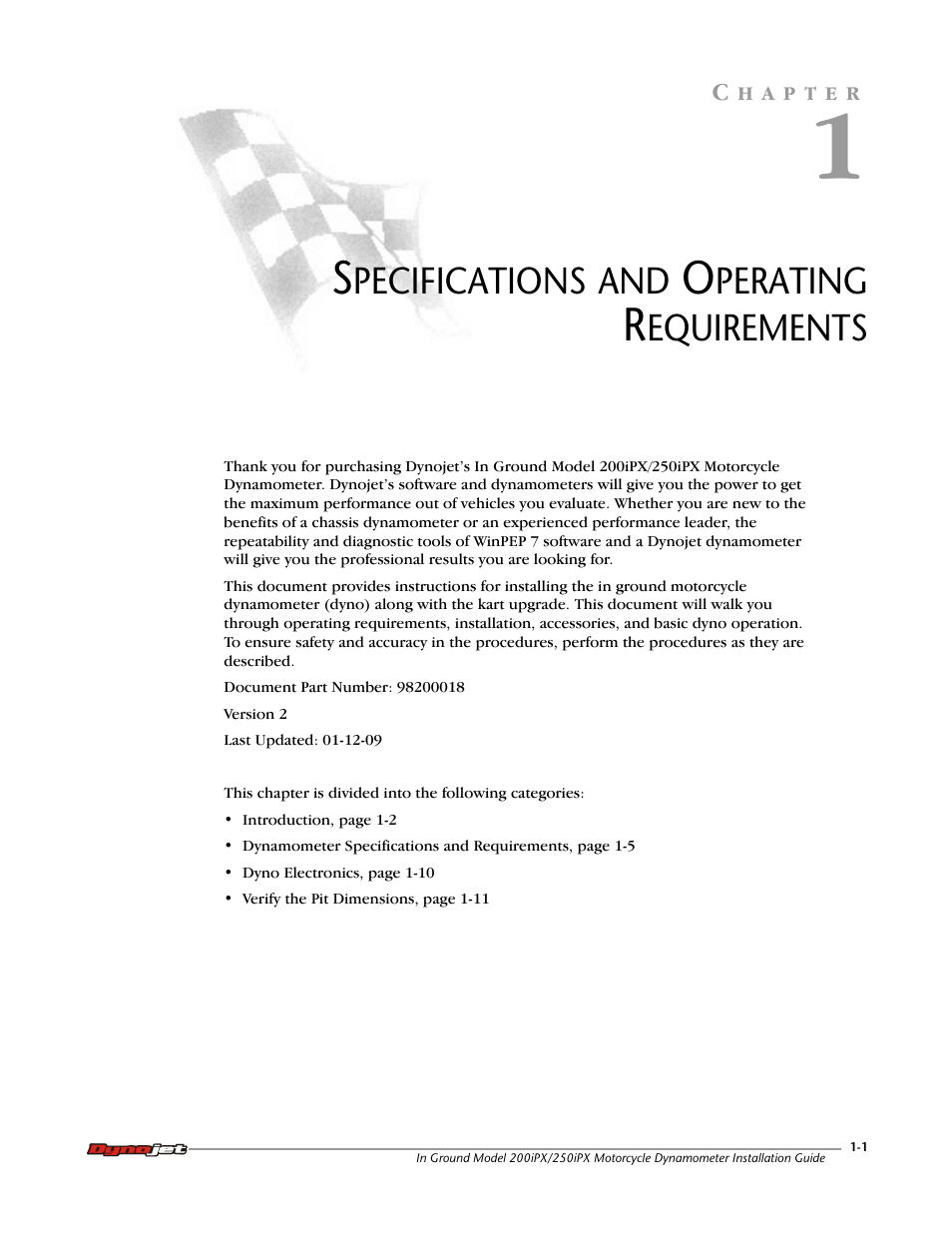 CHAPTER
1

SPECIFICATIONS AND OPERATING REQUIREMENTS

Thank you for purchasing Dynojet's In Ground Model 200iPX/250iPX Motorcycle Dynamometer. Dynojet's software and dynamometers will give you the power to get the maximum performance out of vehicles you evaluate. Whether you are new to the benefits of a chassis dynamometer or an experienced performance leader, the repeatability and diagnostic tools of WinPEP 7 software and a Dynojet dynamometer will give you the professional results you are looking for.

This document provides instructions for installing the in ground motorcycle dynamometer (dyno) along with the kart upgrade. This document will walk you through operating requirements, installation, accessories, and basic dyno operation. To ensure safety and accuracy in the procedures, perform the procedures as they are described.

Document Part Number: 98200018

Version 2

Last Updated: 01-12-09

This chapter is divided into the following categories:

• Introduction, page 1-2
• Dynamometer Specifications and Requirements, page 1-5
• Dyno Electronics, page 1-10
• Verify the Pit Dimensions, page 1-11

Dynojet
In Ground Model 200iPX/250iPX Motorcycle Dynamometer Installation Guide
1-1